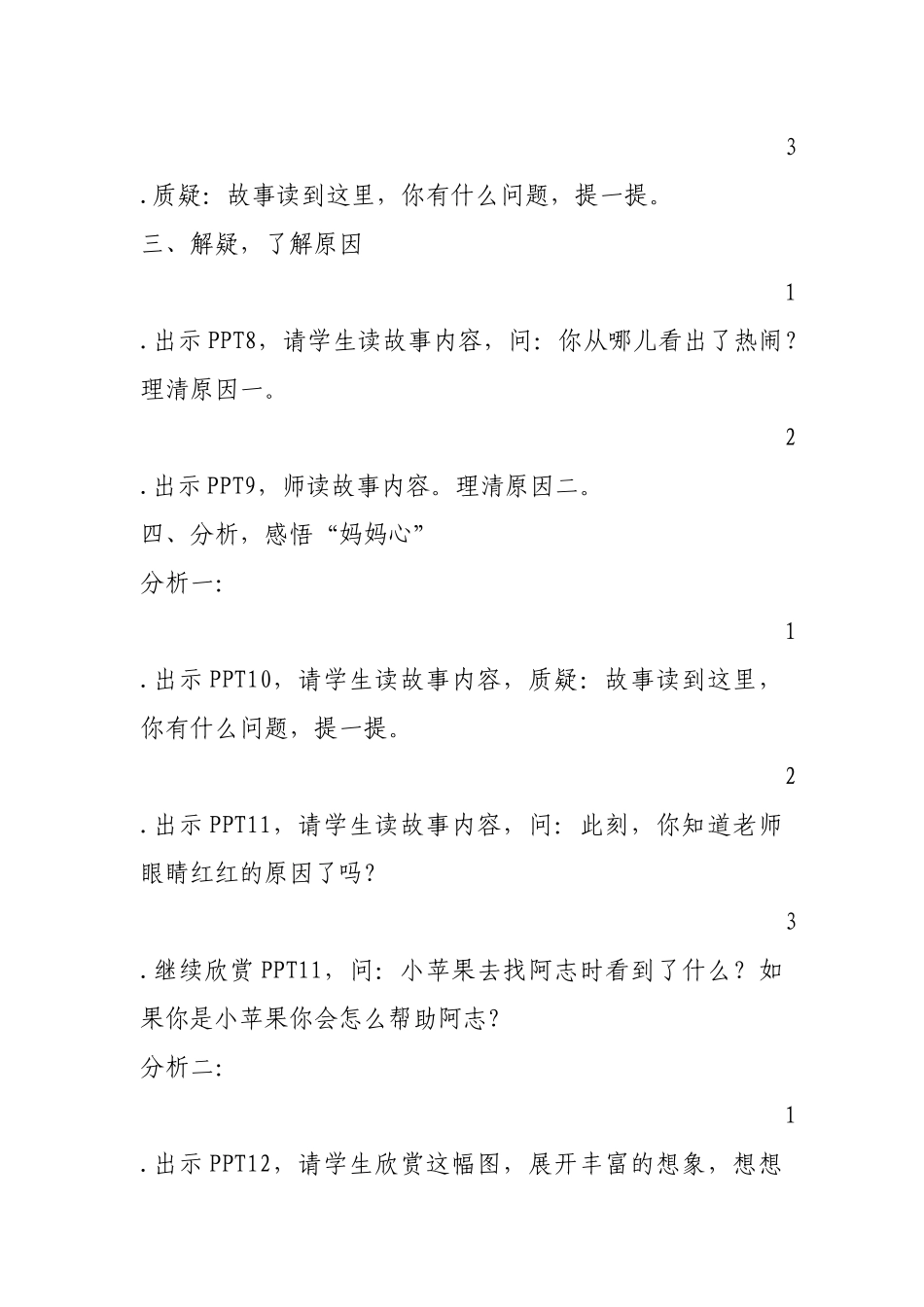 3

.质疑：故事读到这里，你有什么问题，提一提。

三、解疑，了解原因

1

.出示PPT8，请学生读故事内容，问：你从哪儿看出了热闹？理清原因一。

2

.出示PPT9，师读故事内容。理清原因二。

四、分析，感悟“妈妈心”

分析一：

1

.出示PPT10，请学生读故事内容，质疑：故事读到这里，你有什么问题，提一提。

2

.出示PPT11，请学生读故事内容，问：此刻，你知道老师眼睛红红的原因了吗？

3

.继续欣赏PPT11，问：小苹果去找阿志时看到了什么？如果你是小苹果你会怎么帮助阿志？

分析二：

1

.出示PPT12，请学生欣赏这幅图，展开丰富的想象，想想